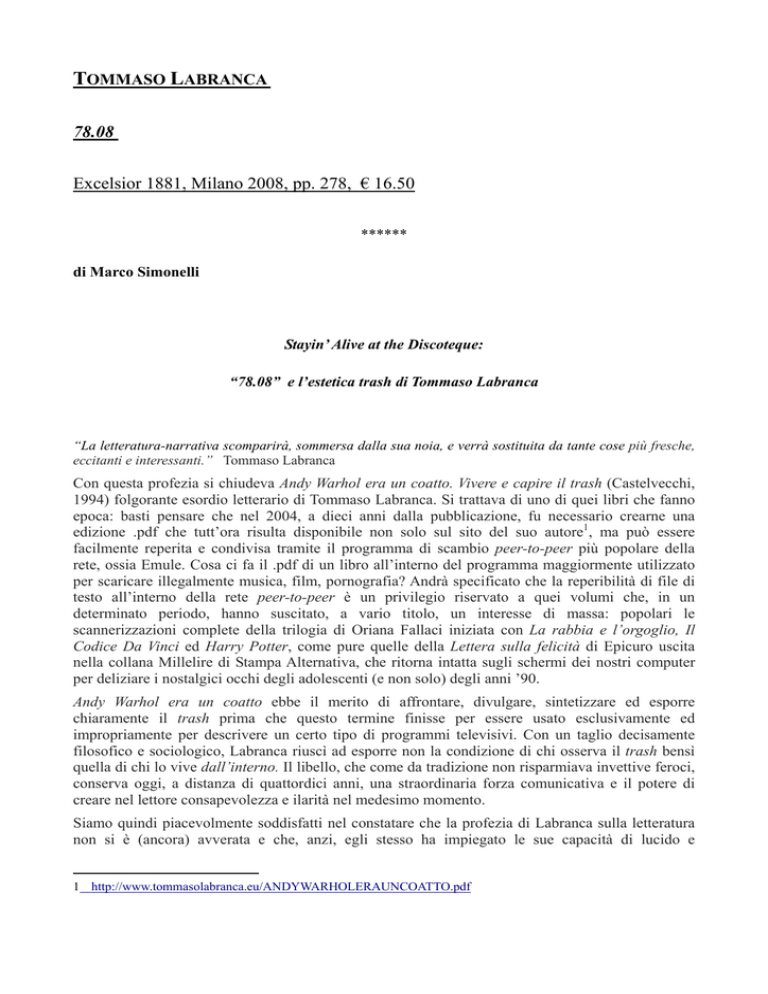 TOMMASO LABRANCA

78.08

Excelsior 1881, Milano 2008, pp. 278, € 16.50

******

di Marco Simonelli

Stayin' Alive at the Discoteque:

"78.08" e l'estetica trash di Tommaso Labranca

"La letteratura-narrativa scomparirà, sommersa dalla sua noia, e verrà sostituita da tante cose più fresche, eccitanti e interessanti." Tommaso Labranca

Con questa profezia si chiudeva Andy Warhol era un coatto. Vivere e capire il trash (Castelvecchi, 1994) folgorante esordio letterario di Tommaso Labranca. Si trattava di uno di quei libri che fanno epoca: basti pensare che nel 2004, a dieci anni dalla pubblicazione, fu necessario crearne una edizione .pdf che tutt'ora risulta disponibile non solo sul sito del suo autore$^1$, ma può essere facilmente reperita e condivisa tramite il programma di scambio peer-to-peer più popolare della rete, ossia Emule. Cosa ci fa il .pdf di un libro all'interno del programma maggiormente utilizzato per scaricare illegalmente musica, film, pornografia? Andrà specificato che la reperibilità di file di testo all'interno della rete peer-to-peer è un privilegio riservato a quei volumi che, in un determinato periodo, hanno suscitato, a vario titolo, un interesse di massa: popolari le scannerizzazioni complete della trilogia di Oriana Fallaci iniziata con La rabbia e l'orgoglio, Il Codice Da Vinci ed Harry Potter, come pure quelle della Lettera sulla felicità di Epicuro uscita nella collana Millelire di Stampa Alternativa, che ritorna intatta sugli schermi dei nostri computer per deliziare i nostalgici occhi degli adolescenti (e non solo) degli anni '90.

Andy Warhol era un coatto ebbe il merito di affrontare, divulgare, sintetizzare ed esporre chiaramente il trash prima che questo termine finisse per essere usato esclusivamente ed impropriamente per descrivere un certo tipo di programmi televisivi. Con un taglio decisamente filosofico e sociologico, Labranca riuscì ad esporre non la condizione di chi osserva il trash bensì quella di chi lo vive dall'interno. Il libello, che come da tradizione non risparmiava invettive feroci, conserva oggi, a distanza di quattordici anni, una straordinaria forza comunicativa e il potere di creare nel lettore consapevolezza e ilarità nel medesimo momento.

Siamo quindi piacevolmente soddisfatti nel constatare che la profezia di Labranca sulla letteratura non si è (ancora) avverata e che, anzi, egli stesso ha impiegato le sue capacità di lucido e

1 http://www.tommasolabranca.eu/ANDYWARHOLERAUNCOATTO.pdf